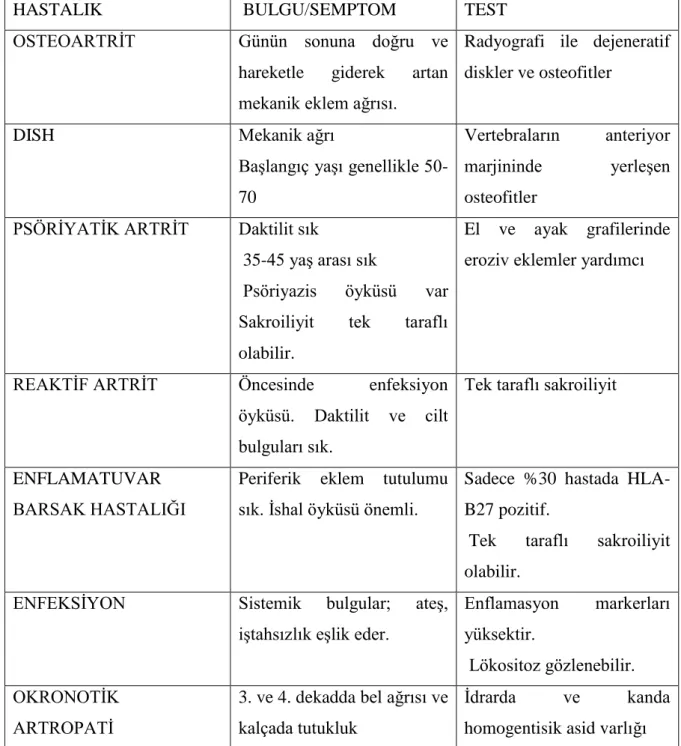 | HASTALIK | BULGU/SEMPTOM | TEST |
|---|---|---|
| OSTEOARTRİT | Günün sonuna doğru ve hareketle giderek artan mekanik eklem ağrısı. | Radyografi ile dejeneratif diskler ve osteofitler |
| DISH | Mekanik ağrı Başlangıç yaşı genellikle 50-70 | Vertebraların anteriyor marjininde yerleşen osteofitler |
| PSÖRİYATİK ARTRİT | Daktilit sık 35-45 yaş arası sık Psöriyazis öyküsü var Sakroiliyit tek taraflı olabilir. | El ve ayak grafilerinde eroziv eklemler yardımcı |
| REAKTİF ARTRİT | Öncesinde enfeksiyon öyküsü. Daktilit ve cilt bulguları sık. | Tek taraflı sakroiliyit |
| ENFLAMATUVAR BARSAK HASTALIĞI | Periferik eklem tutulumu sık. İshal öyküsü önemli. | Sadece %30 hastada HLA-B27 pozitif. Tek taraflı sakroiliyit olabilir. |
| ENFEKSİYON | Sistemik bulgular; ateş, iştahsızlık eşlik eder. | Enflamasyon markerları yüksektir. Lökositoz gözlenebilir. |
| OKRONOTİK ARTROPATİ | 3. ve 4. dekadda bel ağrısı ve kalçada tutukluk | İdrarda ve kanda homogentisik asid varlığı |